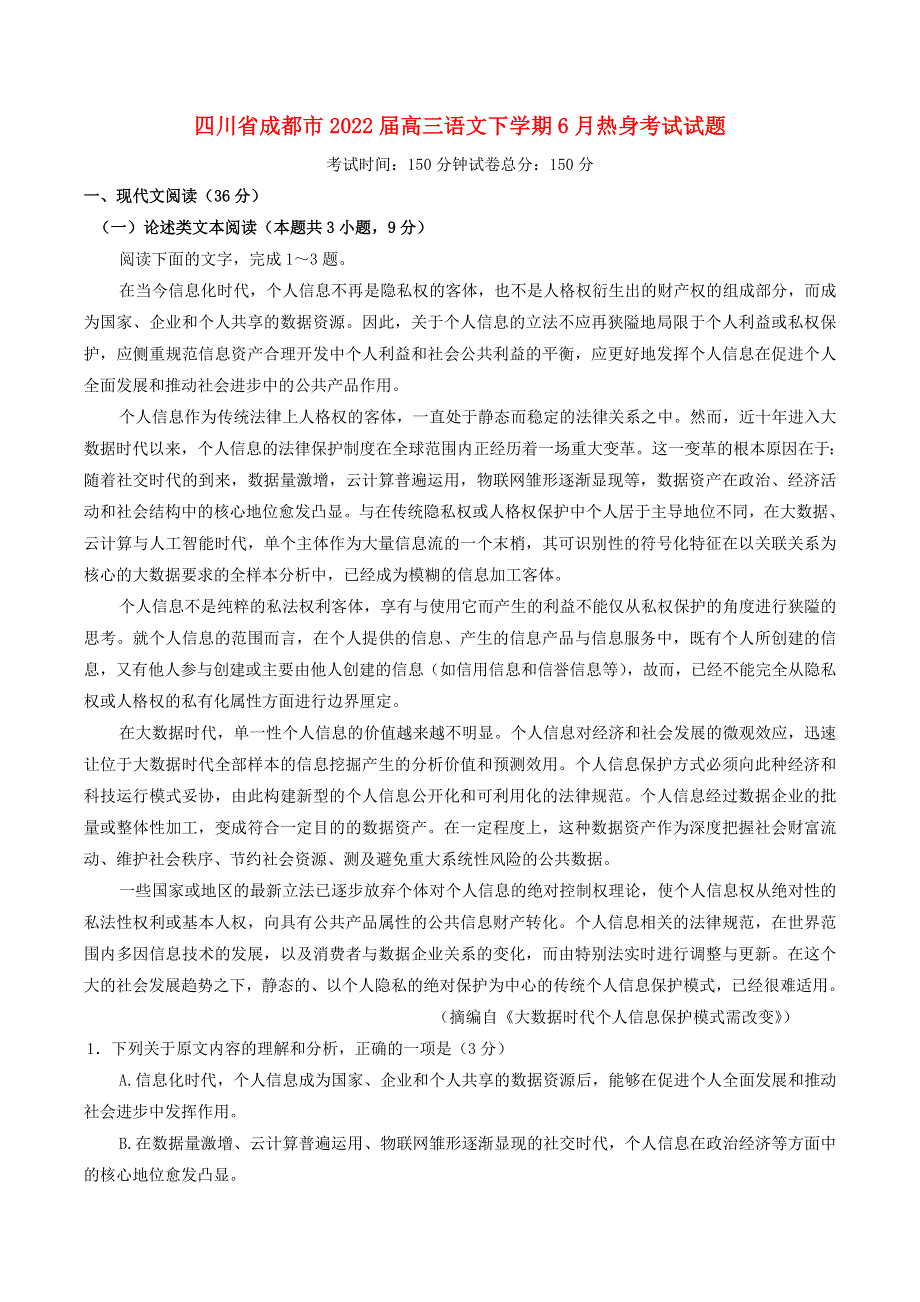 四川省成都市2022届高三语文下学期6月热身考试试题

考试时间：150分钟试卷总分：150分

一、现代文阅读（36分）

（一）论述类文本阅读（本题共3小题，9分）

阅读下面的文字，完成1～3题。

在当今信息化时代，个人信息不再是隐私权的客体，也不是人格权衍生出的财产权的组成部分，而成为国家、企业和个人共享的数据资源。因此，关于个人信息的立法不应再狭隘地局限于个人利益或私权保护，应侧重规范信息资产合理开发中个人利益和社会公共利益的平衡，应更好地发挥个人信息在促进个人全面发展和推动社会进步中的公共产品作用。

个人信息作为传统法律上人格权的客体，一直处于静态而稳定的法律关系之中。然而，近十年进入大数据时代以来，个人信息的法律保护制度在全球范围内正经历着一场重大变革。这一变革的根本原因在于：随着社交时代的到来，数据量激增，云计算普遍运用，物联网雏形逐渐显现等，数据资产在政治、经济活动和社会结构中的核心地位愈发凸显。与在传统隐私权或人格权保护中个人居于主导地位不同，在大数据、云计算与人工智能时代，单个主体作为大量信息流的一个末梢，其可识别性的符号化特征在以关联关系为核心的大数据要求的全样本分析中，已经成为模糊的信息加工客体。

个人信息不是纯粹的私法权利客体，享有与使用它而产生的利益不能仅从私权保护的角度进行狭隘的思考。就个人信息的范围而言，在个人提供的信息、产生的信息产品与信息服务中，既有个人所创建的信息，又有他人参与创建或主要由他人创建的信息（如信用信息和信誉信息等），故而，已经不能完全从隐私权或人格权的私有化属性方面进行边界厘定。

在大数据时代，单一性个人信息的价值越来越不明显。个人信息对经济和社会发展的微观效应，迅速让位于大数据时代全部样本的信息挖掘产生的分析价值和预测效用。个人信息保护方式必须向此种经济和科技运行模式妥协，由此构建新型的个人信息公开化和可利用化的法律规范。个人信息经过数据企业的批量或整体性加工，变成符合一定目的的数据资产。在一定程度上，这种数据资产作为深度把握社会财富流动、维护社会秩序、节约社会资源、测及避免重大系统性风险的公共数据。

一些国家或地区的最新立法已逐步放弃个体对个人信息的绝对控制权理论，使个人信息权从绝对性的私法性权利或基本人权，向具有公共产品属性的公共信息财产转化。个人信息相关的法律规范，在世界范围内多因信息技术的发展，以及消费者与数据企业关系的变化，而由特别法实时进行调整与更新。在这个大的社会发展趋势之下，静态的、以个人隐私的绝对保护为中心的传统个人信息保护模式，已经很难适用。

（摘编自《大数据时代个人信息保护模式需改变》）

1．下列关于原文内容的理解和分析，正确的一项是（3分）

A.信息化时代，个人信息成为国家、企业和个人共享的数据资源后，能够在促进个人全面发展和推动社会进步中发挥作用。

B.在数据量激增、云计算普遍运用、物联网雏形逐渐显现的社交时代，个人信息在政治经济等方面中的核心地位愈发凸显。